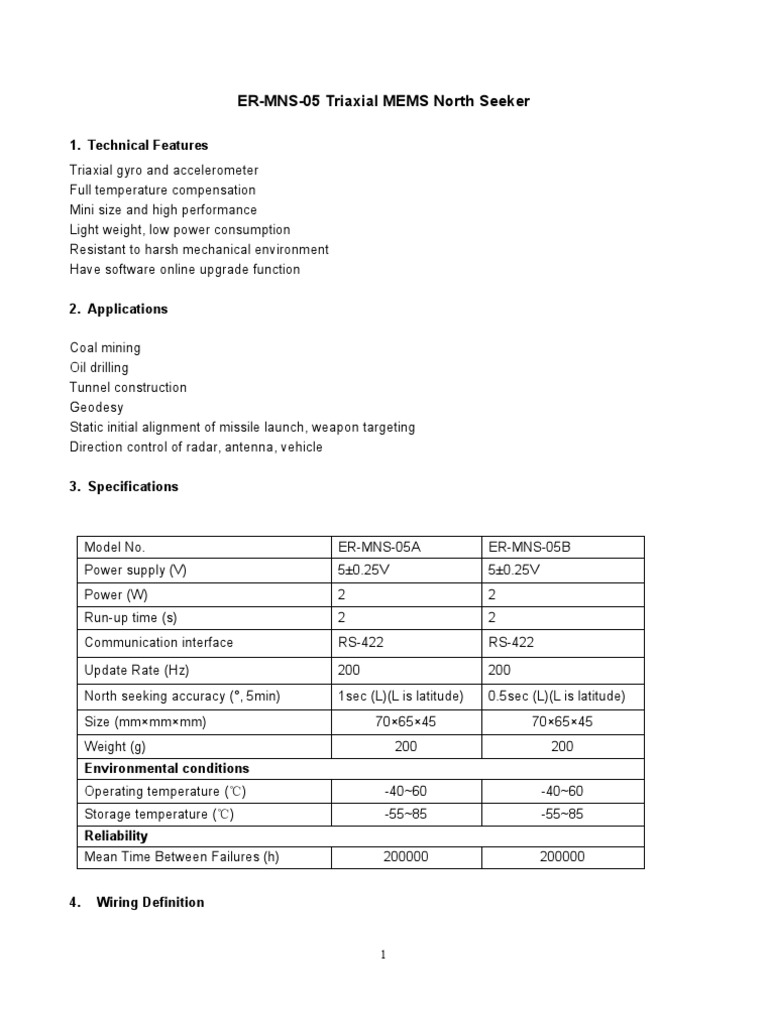 ER-MNS-05 Triaxial MEMS North Seeker

1. Technical Features

Triaxial gyro and accelerometer
Full temperature compensation
Mini size and high performance
Light weight, low power consumption
Resistant to harsh mechanical environment
Have software online upgrade function

2. Applications

Coal mining
Oil drilling
Tunnel construction
Geodesy
Static initial alignment of missile launch, weapon targeting
Direction control of radar, antenna, vehicle

3. Specifications

| Model No. | ER-MNS-05A | ER-MNS-05B |
|---|---|---|
| Power supply (V) | 5±0.25V | 5±0.25V |
| Power (W) | 2 | 2 |
| Run-up time (s) | 2 | 2 |
| Communication interface | RS-422 | RS-422 |
| Update Rate (Hz) | 200 | 200 |
| North seeking accuracy (°, 5min) | 1sec (L)(L is latitude) | 0.5sec (L)(L is latitude) |
| Size (mm×mm×mm) | 70×65×45 | 70×65×45 |
| Weight (g) | 200 | 200 |
| **Environmental conditions** | | |
| Operating temperature (℃) | -40~60 | -40~60 |
| Storage temperature (℃) | -55~85 | -55~85 |
| **Reliability** | | |
| Mean Time Between Failures (h) | 200000 | 200000 |

4. Wiring Definition

1